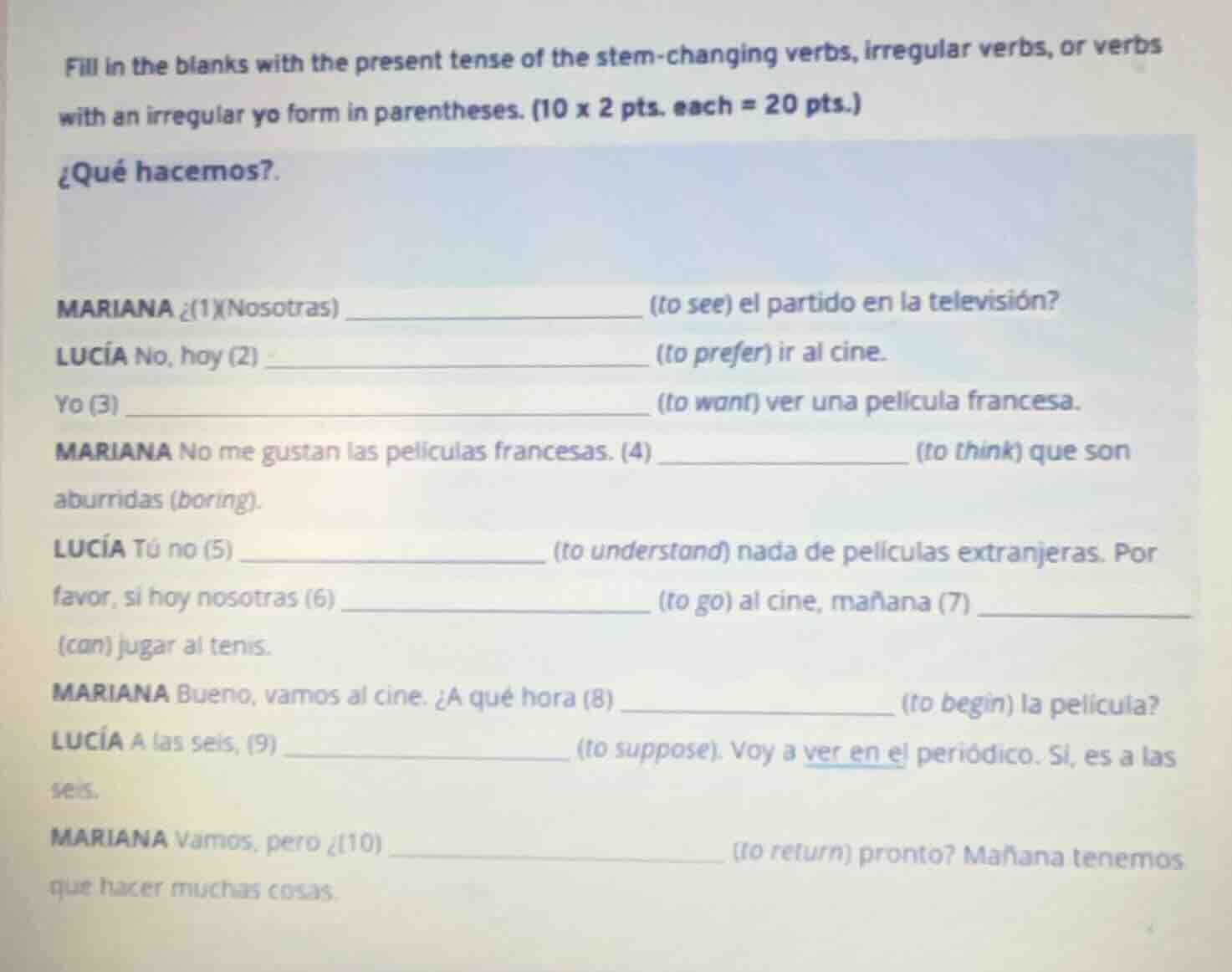 Fill in the blanks with the present tense of the stem-changing verbs, irregular verbs, or verbs with an irregular yo form in parentheses. (10 x 2 pts. each = 20 pts.)

¿Qué hacemos?.

MARIANA ¿(1)(Nosotras) ____ (to see) el partido en la televisión?

LUCÍA No, hoy (2) ____ (to prefer) ir al cine.

Yo (3) ____ (to want) ver una película francesa.

MARIANA No me gustan las películas francesas. (4) ____ (to think) que son aburridas (boring).

LUCÍA Tú no (5) ____ (to understand) nada de películas extranjeras. Por favor, si hoy nosotras (6) ____ (to go) al cine, mañana (7) ____ (can) jugar al tenis.

MARIANA Bueno, vamos al cine. ¿A qué hora (8) ____ (to begin) la película?

LUCÍA A las seis, (9) ____ (to suppose). Voy a ver en el periódico. Sí, es a las seis.

MARIANA Vamos, pero ¿(10) ____ (to return) pronto? Mañana tenemos que hacer muchas cosas.